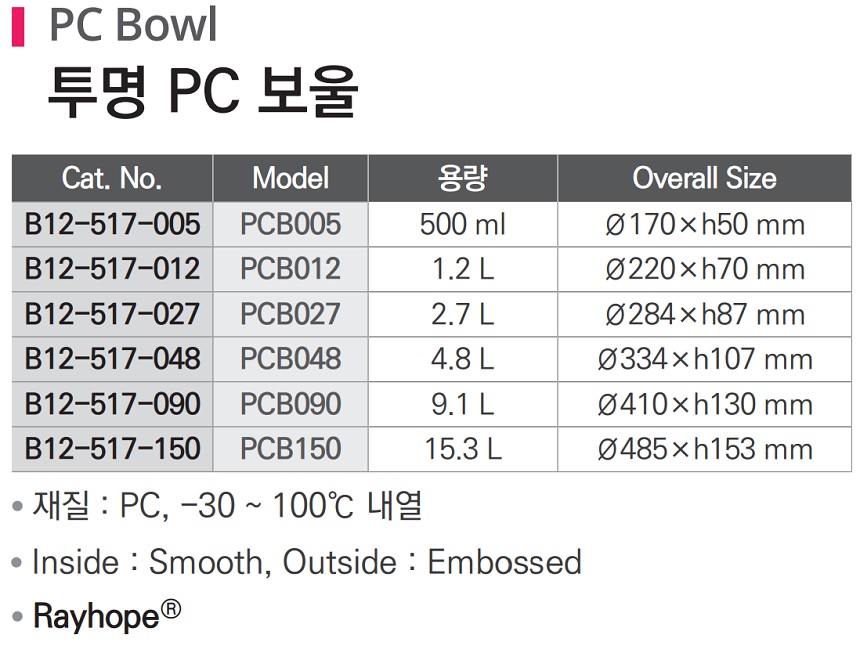 PC Bowl

투명 PC 보울

| Cat. No. | Model | 용량 | Overall Size |
|---|---|---|---|
| B12-517-005 | PCB005 | 500 ml | Ø170×h50 mm |
| B12-517-012 | PCB012 | 1.2 L | Ø220×h70 mm |
| B12-517-027 | PCB027 | 2.7 L | Ø284×h87 mm |
| B12-517-048 | PCB048 | 4.8 L | Ø334×h107 mm |
| B12-517-090 | PCB090 | 9.1 L | Ø410×h130 mm |
| B12-517-150 | PCB150 | 15.3 L | Ø485×h153 mm |

• 재질 : PC, -30 ~ 100℃ 내열

• Inside : Smooth, Outside : Embossed

• Rayhope®